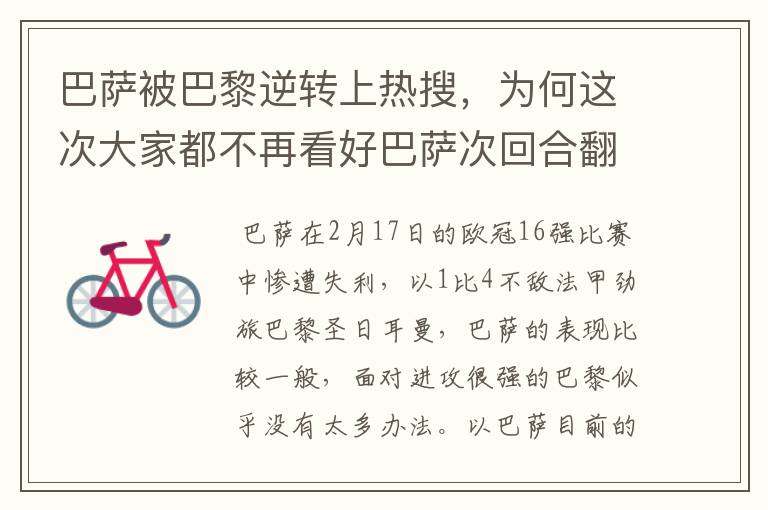 巴萨被巴黎逆转上热搜，为何这次大家都不再看好巴萨次回合翻

巴萨在2月17日的欧冠16强比赛中惨遭失利，以1比4不敌法甲劲旅巴黎圣日耳曼，巴萨的表现比较一般，面对进攻很强的巴黎似乎没有太多办法。以巴萨目前的